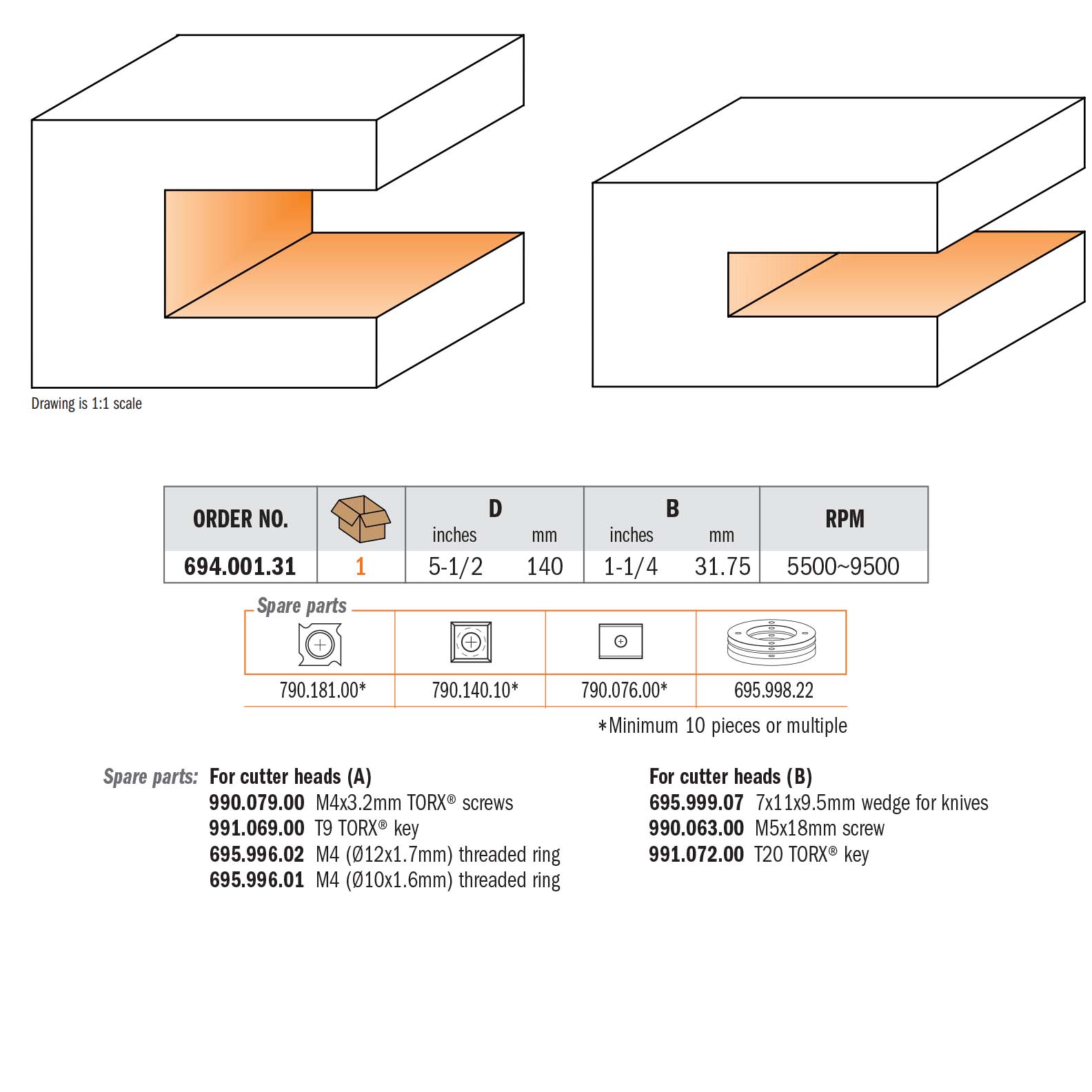 Drawing is 1:1 scale

| ORDER NO. | | D inches | D mm | B inches | B mm | RPM |
|---|---|---|---|---|---|---|
| 694.001.31 | 1 | 5-1/2 | 140 | 1-1/4 | 31.75 | 5500~9500 |

Spare parts

| 790.181.00* | 790.140.10* | 790.076.00* | 695.998.22 |
|---|---|---|---|

*Minimum 10 pieces or multiple

Spare parts: For cutter heads (A)
990.079.00 M4x3.2mm TORX® screws
991.069.00 T9 TORX® key
695.996.02 M4 (Ø12x1.7mm) threaded ring
695.996.01 M4 (Ø10x1.6mm) threaded ring

For cutter heads (B)
695.999.07 7x11x9.5mm wedge for knives
990.063.00 M5x18mm screw
991.072.00 T20 TORX® key